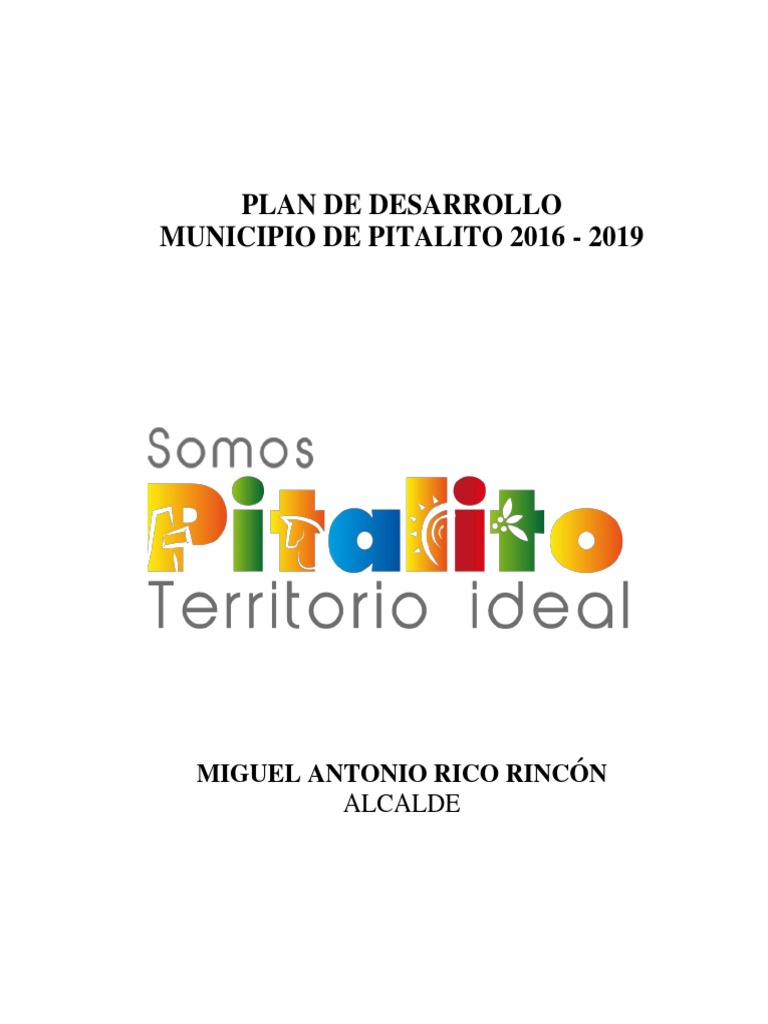 PLAN DE DESARROLLO
MUNICIPIO DE PITALITO 2016 - 2019

Somos
Pitalito
Territorio ideal

MIGUEL ANTONIO RICO RINCÓN
ALCALDE